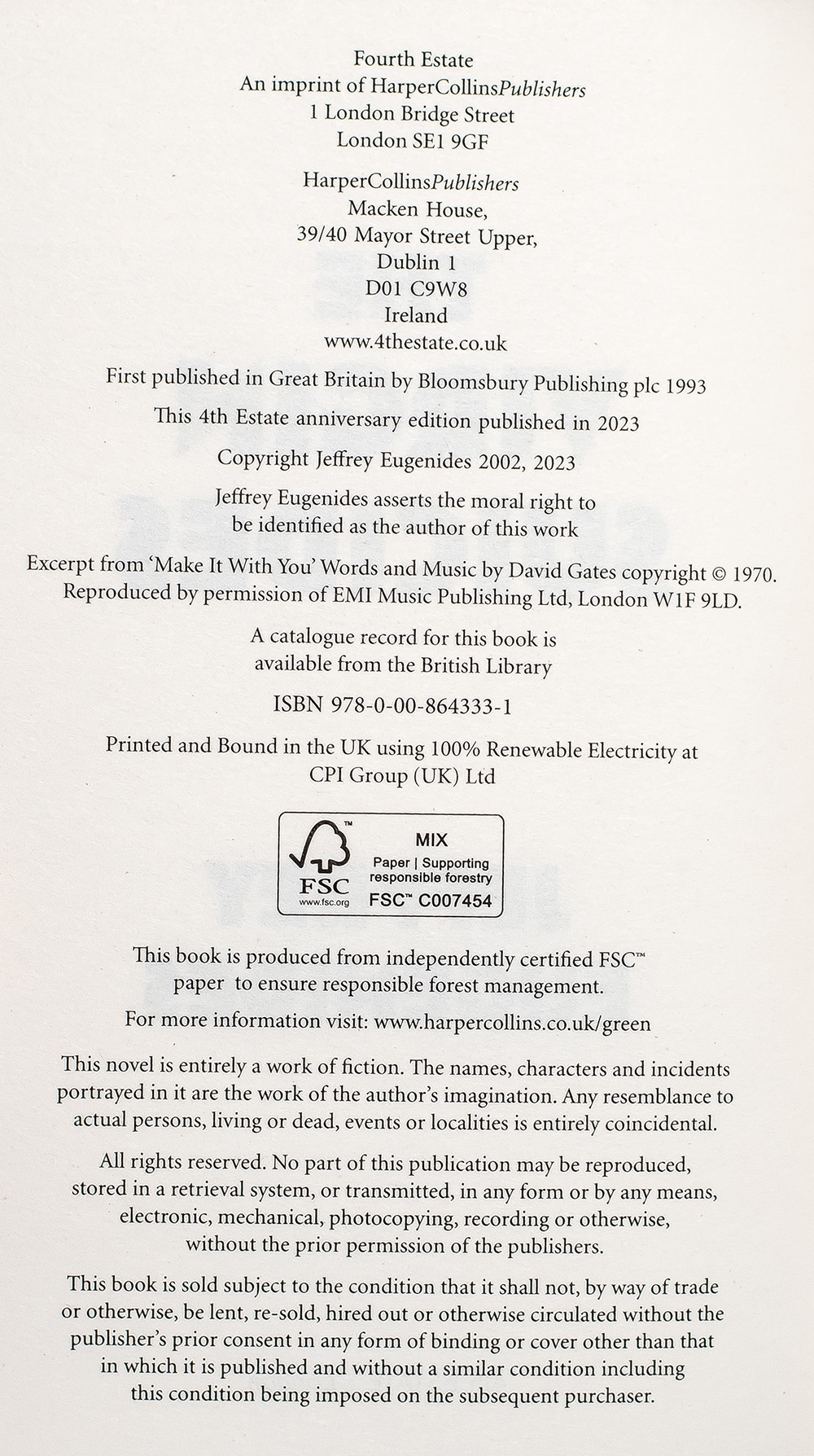 Fourth Estate
An imprint of HarperCollinsPublishers
1 London Bridge Street
London SE1 9GF

HarperCollinsPublishers
Macken House,
39/40 Mayor Street Upper,
Dublin 1
D01 C9W8
Ireland
www.4thestate.co.uk

First published in Great Britain by Bloomsbury Publishing plc 1993

This 4th Estate anniversary edition published in 2023

Copyright Jeffrey Eugenides 2002, 2023

Jeffrey Eugenides asserts the moral right to be identified as the author of this work

Excerpt from 'Make It With You' Words and Music by David Gates copyright © 1970. Reproduced by permission of EMI Music Publishing Ltd, London W1F 9LD.

A catalogue record for this book is available from the British Library

ISBN 978-0-00-864333-1

Printed and Bound in the UK using 100% Renewable Electricity at CPI Group (UK) Ltd

FSC
www.fsc.org
MIX
Paper | Supporting responsible forestry
FSC™ C007454

This book is produced from independently certified FSC™ paper to ensure responsible forest management.

For more information visit: www.harpercollins.co.uk/green

This novel is entirely a work of fiction. The names, characters and incidents portrayed in it are the work of the author's imagination. Any resemblance to actual persons, living or dead, events or localities is entirely coincidental.

All rights reserved. No part of this publication may be reproduced, stored in a retrieval system, or transmitted, in any form or by any means, electronic, mechanical, photocopying, recording or otherwise, without the prior permission of the publishers.

This book is sold subject to the condition that it shall not, by way of trade or otherwise, be lent, re-sold, hired out or otherwise circulated without the publisher's prior consent in any form of binding or cover other than that in which it is published and without a similar condition including this condition being imposed on the subsequent purchaser.